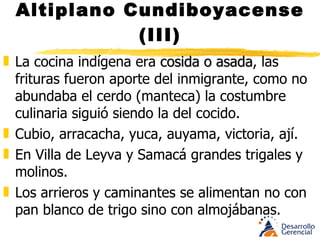 Altiplano Cundiboyacense (III)

La cocina indígena era cosida o asada, las frituras fueron aporte del inmigrante, como no abundaba el cerdo (manteca) la costumbre culinaria siguió siendo la del cocido.

Cubio, arracacha, yuca, auyama, victoria, ají.

En Villa de Leyva y Samacá grandes trigales y molinos.

Los arrieros y caminantes se alimentan no con pan blanco de trigo sino con almojábanas.

Desarrollo Gerencial